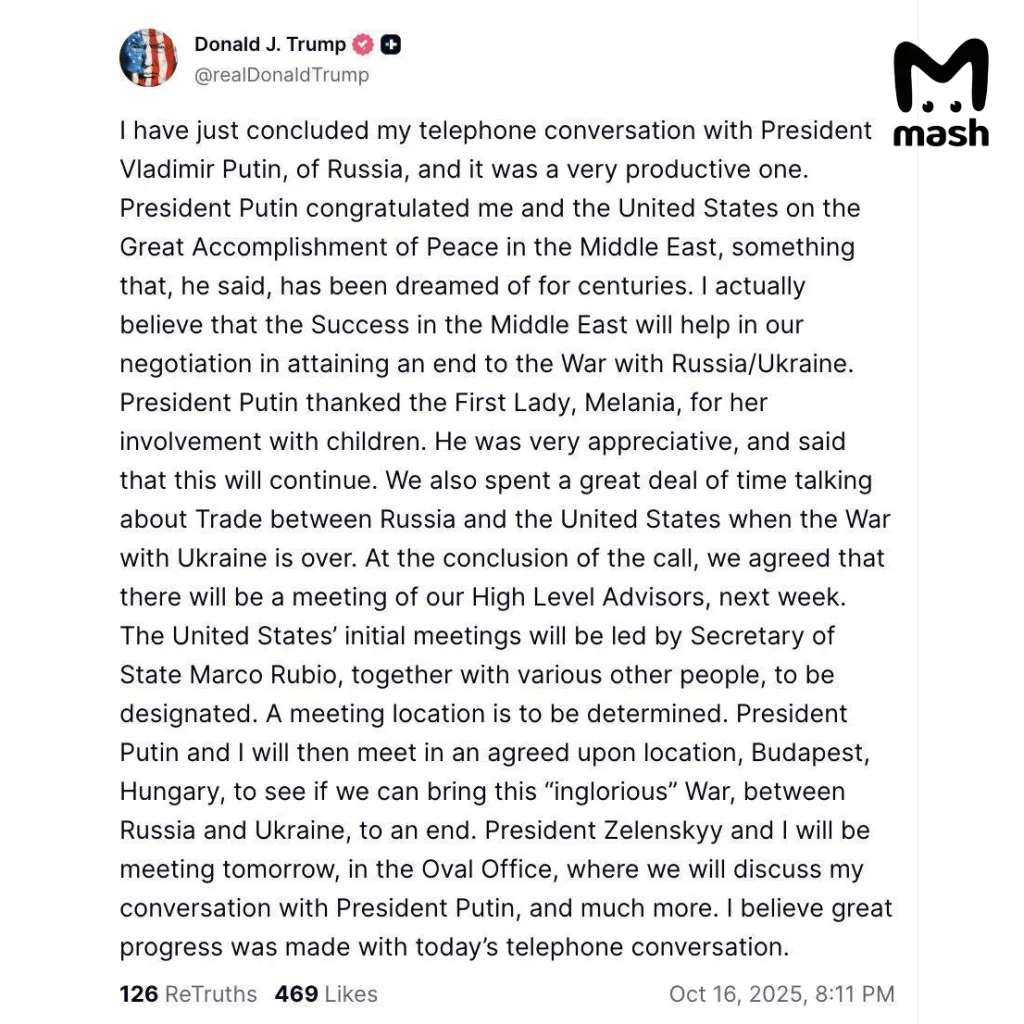 Donald J. Trump
@realDonaldTrump

mash

I have just concluded my telephone conversation with President Vladimir Putin, of Russia, and it was a very productive one. President Putin congratulated me and the United States on the Great Accomplishment of Peace in the Middle East, something that, he said, has been dreamed of for centuries. I actually believe that the Success in the Middle East will help in our negotiation in attaining an end to the War with Russia/Ukraine. President Putin thanked the First Lady, Melania, for her involvement with children. He was very appreciative, and said that this will continue. We also spent a great deal of time talking about Trade between Russia and the United States when the War with Ukraine is over. At the conclusion of the call, we agreed that there will be a meeting of our High Level Advisors, next week. The United States' initial meetings will be led by Secretary of State Marco Rubio, together with various other people, to be designated. A meeting location is to be determined. President Putin and I will then meet in an agreed upon location, Budapest, Hungary, to see if we can bring this "inglorious" War, between Russia and Ukraine, to an end. President Zelenskyy and I will be meeting tomorrow, in the Oval Office, where we will discuss my conversation with President Putin, and much more. I believe great progress was made with today's telephone conversation.

126 ReTruths 469 Likes Oct 16, 2025, 8:11 PM